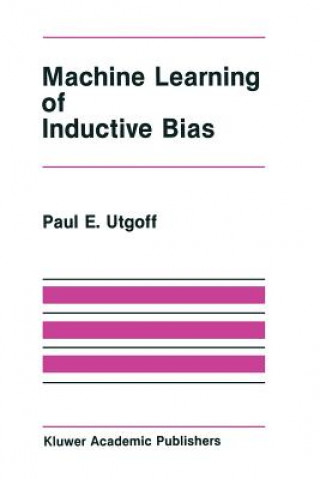 Machine Learning of Inductive Bias

Paul E. Utgoff

Kluwer Academic Publishers